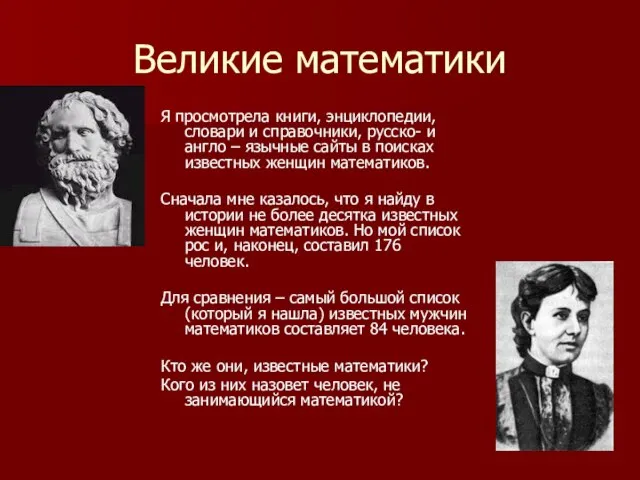 Великие математики

Я просмотрела книги, энциклопедии, словари и справочники, русско- и англо – язычные сайты в поисках известных женщин математиков.

Сначала мне казалось, что я найду в истории не более десятка известных женщин математиков. Но мой список рос и, наконец, составил 176 человек.

Для сравнения – самый большой список (который я нашла) известных мужчин математиков составляет 84 человека.

Кто же они, известные математики?
Кого из них назовет человек, не занимающийся математикой?